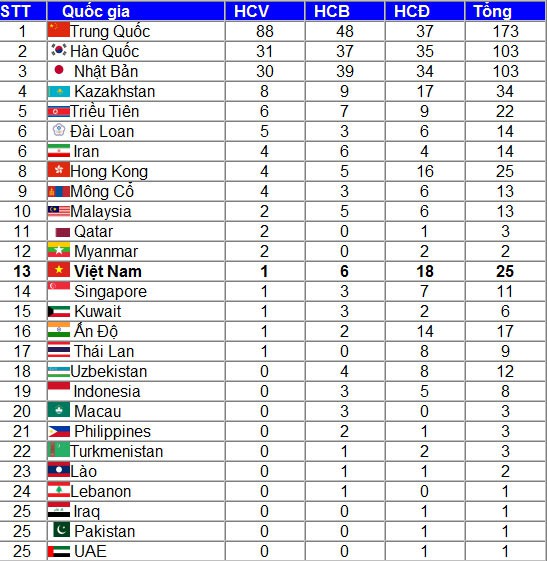 | STT | Quốc gia | HCV | HCB | HCĐ | Tổng |
|---|---|---|---|---|---|
| 1 | Trung Quốc | 88 | 48 | 37 | 173 |
| 2 | Hàn Quốc | 31 | 37 | 35 | 103 |
| 3 | Nhật Bản | 30 | 39 | 34 | 103 |
| 4 | Kazakhstan | 8 | 9 | 17 | 34 |
| 5 | Triều Tiên | 6 | 7 | 9 | 22 |
| 6 | Đài Loan | 5 | 3 | 6 | 14 |
| 6 | Iran | 4 | 6 | 4 | 14 |
| 8 | Hong Kong | 4 | 5 | 16 | 25 |
| 9 | Mông Cổ | 4 | 3 | 6 | 13 |
| 10 | Malaysia | 2 | 5 | 6 | 13 |
| 11 | Qatar | 2 | 0 | 1 | 3 |
| 12 | Myanmar | 2 | 0 | 2 | 2 |
| **13** | **Việt Nam** | **1** | **6** | **18** | **25** |
| 14 | Singapore | 1 | 3 | 7 | 11 |
| 15 | Kuwait | 1 | 3 | 2 | 6 |
| 16 | Ấn Độ | 1 | 2 | 14 | 17 |
| 17 | Thái Lan | 1 | 0 | 8 | 9 |
| 18 | Uzbekistan | 0 | 4 | 8 | 12 |
| 19 | Indonesia | 0 | 3 | 5 | 8 |
| 20 | Macau | 0 | 3 | 0 | 3 |
| 21 | Philippines | 0 | 2 | 1 | 3 |
| 22 | Turkmenistan | 0 | 1 | 2 | 3 |
| 23 | Lào | 0 | 1 | 1 | 2 |
| 24 | Lebanon | 0 | 1 | 0 | 1 |
| 25 | Iraq | 0 | 0 | 1 | 1 |
| 25 | Pakistan | 0 | 0 | 1 | 1 |
| 25 | UAE | 0 | 0 | 1 | 1 |